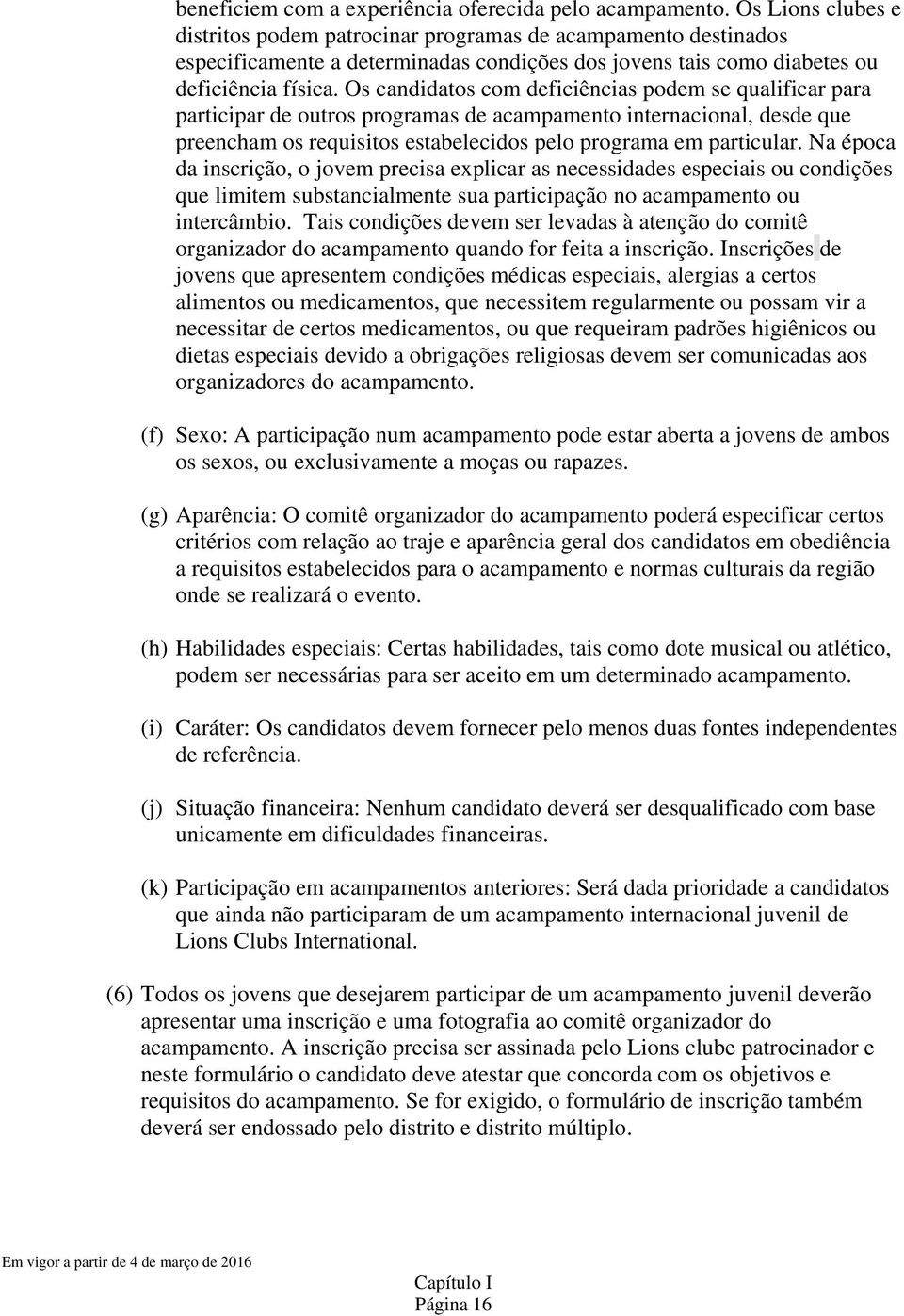 beneficiem com a experiência oferecida pelo acampamento. Os Lions clubes e distritos podem patrocinar programas de acampamento destinados especificamente a determinadas condições dos jovens tais como diabetes ou deficiência física. Os candidatos com deficiências podem se qualificar para participar de outros programas de acampamento internacional, desde que preencham os requisitos estabelecidos pelo programa em particular. Na época da inscrição, o jovem precisa explicar as necessidades especiais ou condições que limitem substancialmente sua participação no acampamento ou intercâmbio. Tais condições devem ser levadas à atenção do comitê organizador do acampamento quando for feita a inscrição. Inscrições de jovens que apresentem condições médicas especiais, alergias a certos alimentos ou medicamentos, que necessitem regularmente ou possam vir a necessitar de certos medicamentos, ou que requeiram padrões higiênicos ou dietas especiais devido a obrigações religiosas devem ser comunicadas aos organizadores do acampamento.

(f) Sexo: A participação num acampamento pode estar aberta a jovens de ambos os sexos, ou exclusivamente a moças ou rapazes.

(g) Aparência: O comitê organizador do acampamento poderá especificar certos critérios com relação ao traje e aparência geral dos candidatos em obediência a requisitos estabelecidos para o acampamento e normas culturais da região onde se realizará o evento.

(h) Habilidades especiais: Certas habilidades, tais como dote musical ou atlético, podem ser necessárias para ser aceito em um determinado acampamento.

(i) Caráter: Os candidatos devem fornecer pelo menos duas fontes independentes de referência.

(j) Situação financeira: Nenhum candidato deverá ser desqualificado com base unicamente em dificuldades financeiras.

(k) Participação em acampamentos anteriores: Será dada prioridade a candidatos que ainda não participaram de um acampamento internacional juvenil de Lions Clubs International.

(6) Todos os jovens que desejarem participar de um acampamento juvenil deverão apresentar uma inscrição e uma fotografia ao comitê organizador do acampamento. A inscrição precisa ser assinada pelo Lions clube patrocinador e neste formulário o candidato deve atestar que concorda com os objetivos e requisitos do acampamento. Se for exigido, o formulário de inscrição também deverá ser endossado pelo distrito e distrito múltiplo.

Em vigor a partir de 4 de março de 2016

Capítulo I
Página 16